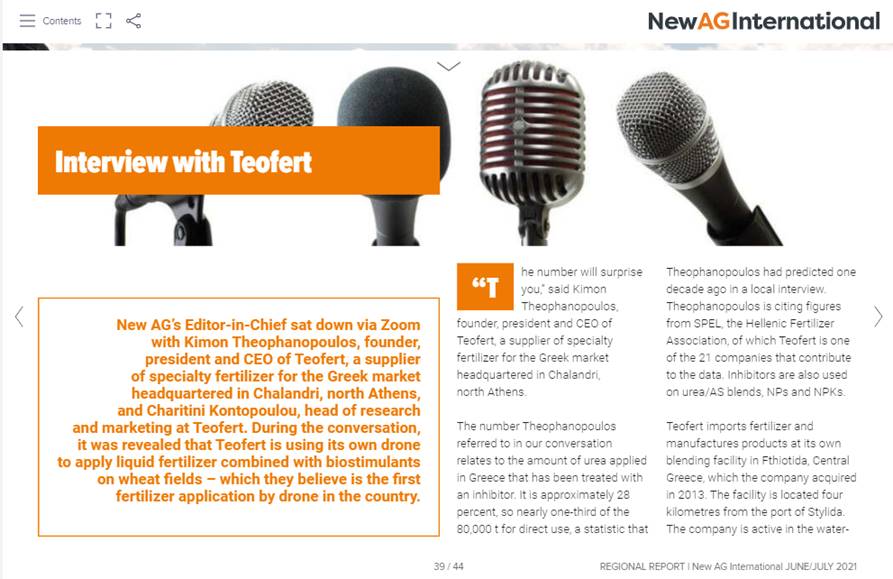 Contents

NewAGInternational

Interview with Teofert

New AG's Editor-in-Chief sat down via Zoom with Kimon Theophanopoulos, founder, president and CEO of Teofert, a supplier of specialty fertilizer for the Greek market headquartered in Chalandri, north Athens, and Charitini Kontopoulou, head of research and marketing at Teofert. During the conversation, it was revealed that Teofert is using its own drone to apply liquid fertilizer combined with biostimulants on wheat fields – which they believe is the first fertilizer application by drone in the country.

"The number will surprise you," said Kimon Theophanopoulos, founder, president and CEO of Teofert, a supplier of specialty fertilizer for the Greek market headquartered in Chalandri, north Athens.

The number Theophanopoulos referred to in our conversation relates to the amount of urea applied in Greece that has been treated with an inhibitor. It is approximately 28 percent, so nearly one-third of the 80,000 t for direct use, a statistic that Theophanopoulos had predicted one decade ago in a local interview. Theophanopoulos is citing figures from SPEL, the Hellenic Fertilizer Association, of which Teofert is one of the 21 companies that contribute to the data. Inhibitors are also used on urea/AS blends, NPs and NPKs.

Teofert imports fertilizer and manufactures products at its own blending facility in Fthiotida, Central Greece, which the company acquired in 2013. The facility is located four kilometres from the port of Stylida. The company is active in the water-

39 / 44

REGIONAL REPORT | New AG International JUNE/JULY 2021